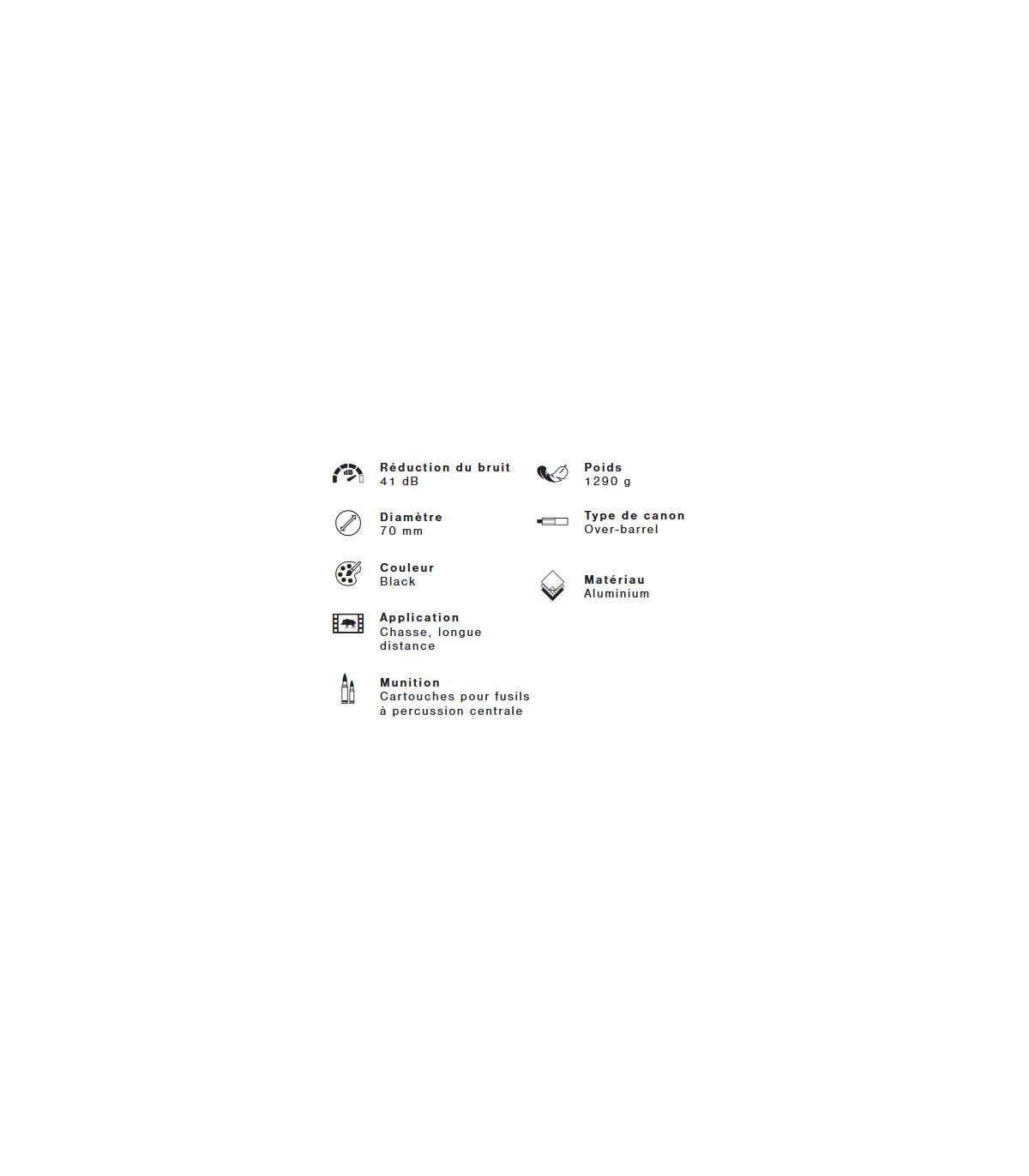 dB

Réduction du bruit
41 dB

Diamètre
70 mm

Couleur
Black

Application
Chasse, longue distance

Munition
Cartouches pour fusils à percussion centrale

Poids
1290 g

Type de canon
Over-barrel

Matériau
Aluminium